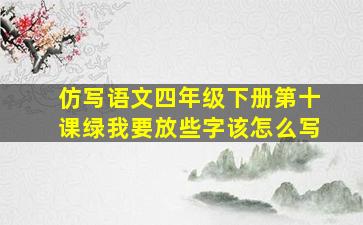 仿写语文四年级下册第十课绿我要放些字该怎么写